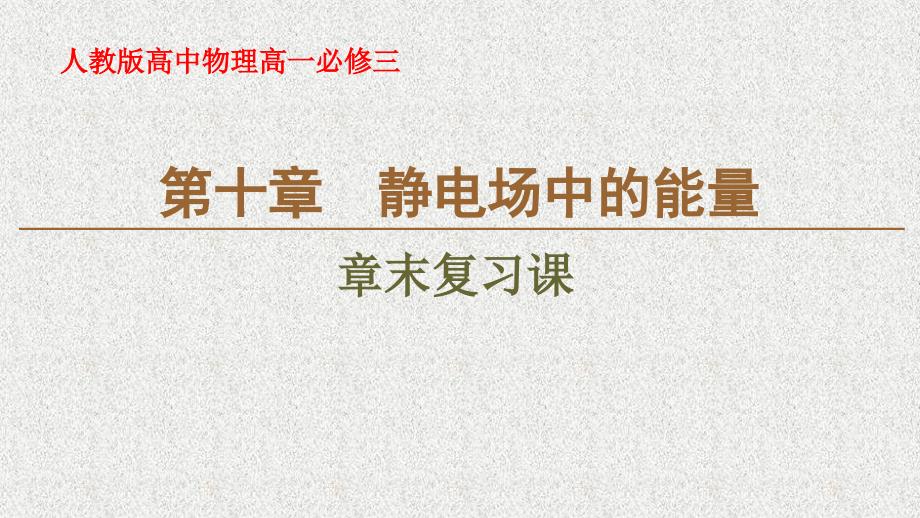 人教版高中物理高一必修三

第十章　静电场中的能量

章末复习课